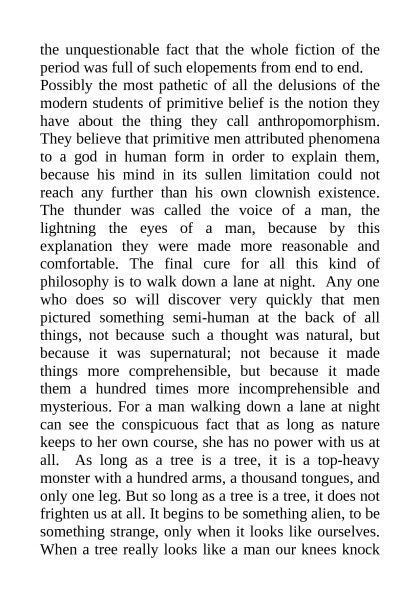 the unquestionable fact that the whole fiction of the period was full of such elopements from end to end.

Possibly the most pathetic of all the delusions of the modern students of primitive belief is the notion they have about the thing they call anthropomorphism. They believe that primitive men attributed phenomena to a god in human form in order to explain them, because his mind in its sullen limitation could not reach any further than his own clownish existence. The thunder was called the voice of a man, the lightning the eyes of a man, because by this explanation they were made more reasonable and comfortable. The final cure for all this kind of philosophy is to walk down a lane at night. Any one who does so will discover very quickly that men pictured something semi-human at the back of all things, not because such a thought was natural, but because it was supernatural; not because it made things more comprehensible, but because it made them a hundred times more incomprehensible and mysterious. For a man walking down a lane at night can see the conspicuous fact that as long as nature keeps to her own course, she has no power with us at all. As long as a tree is a tree, it is a top-heavy monster with a hundred arms, a thousand tongues, and only one leg. But so long as a tree is a tree, it does not frighten us at all. It begins to be something alien, to be something strange, only when it looks like ourselves. When a tree really looks like a man our knees knock